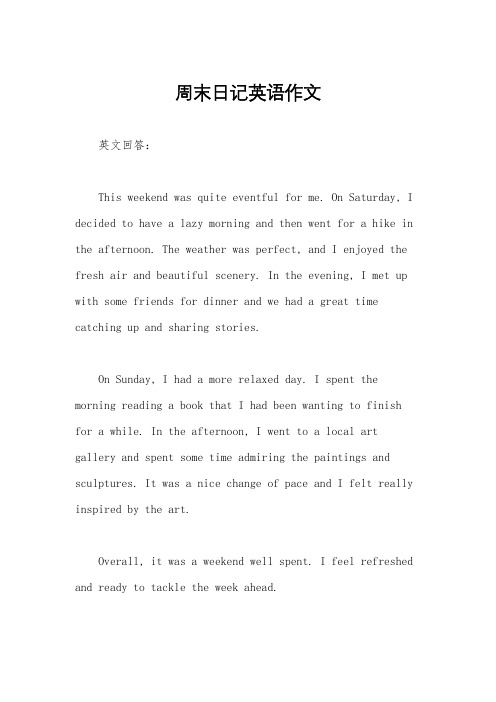 周末日记英语作文

英文回答：

This weekend was quite eventful for me. On Saturday, I decided to have a lazy morning and then went for a hike in the afternoon. The weather was perfect, and I enjoyed the fresh air and beautiful scenery. In the evening, I met up with some friends for dinner and we had a great time catching up and sharing stories.

On Sunday, I had a more relaxed day. I spent the morning reading a book that I had been wanting to finish for a while. In the afternoon, I went to a local art gallery and spent some time admiring the paintings and sculptures. It was a nice change of pace and I felt really inspired by the art.

Overall, it was a weekend well spent. I feel refreshed and ready to tackle the week ahead.